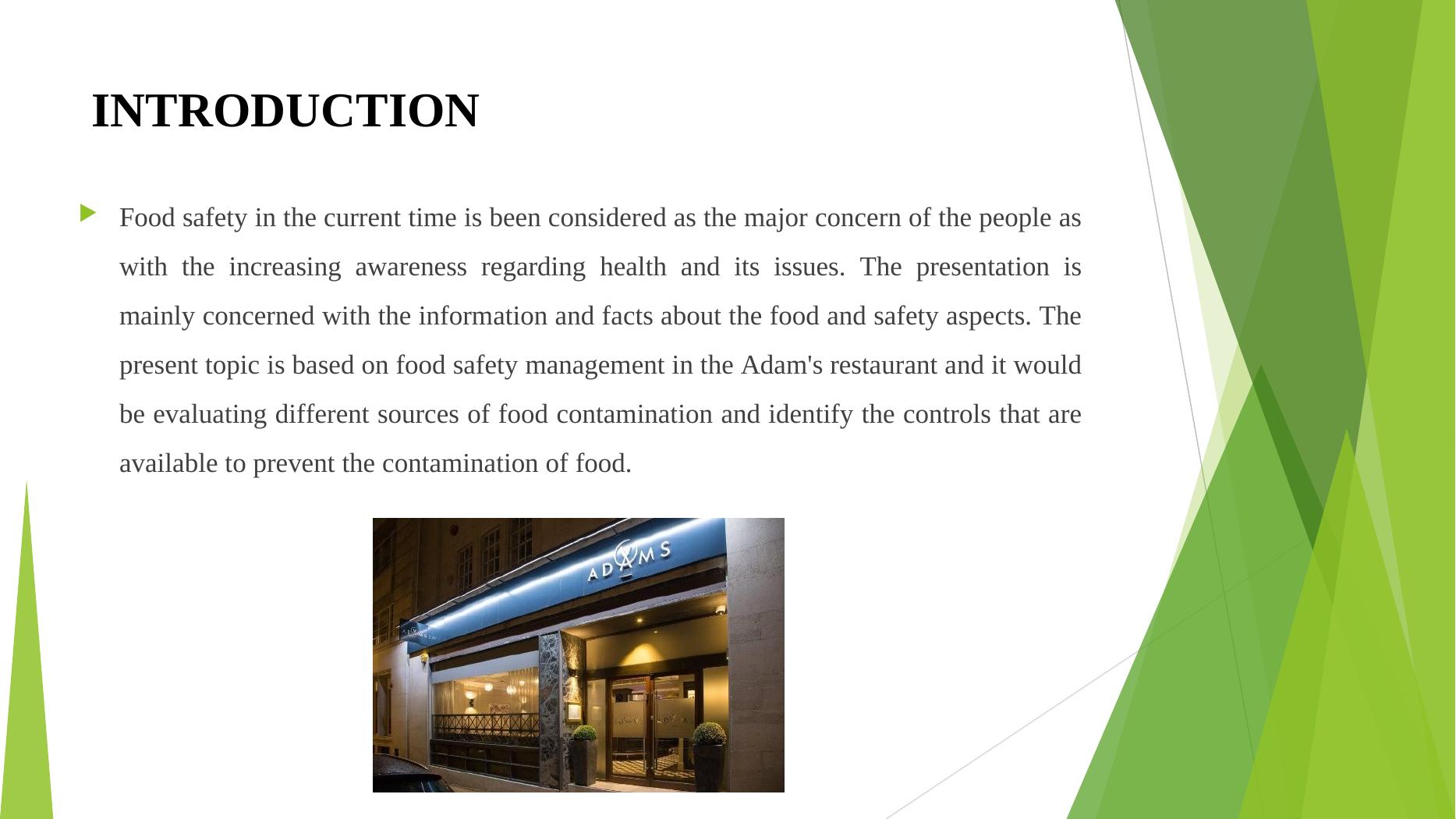 INTRODUCTION

Food safety in the current time is been considered as the major concern of the people as with the increasing awareness regarding health and its issues. The presentation is mainly concerned with the information and facts about the food and safety aspects. The present topic is based on food safety management in the Adam's restaurant and it would be evaluating different sources of food contamination and identify the controls that are available to prevent the contamination of food.

ADAMS